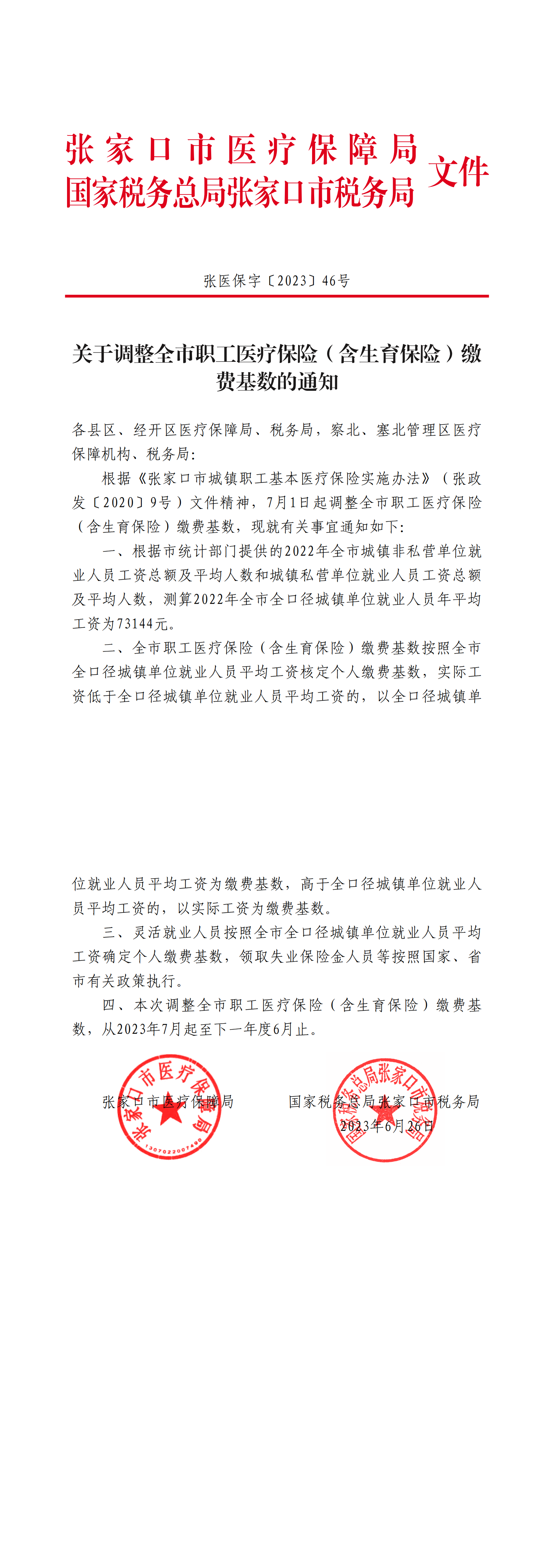 张家口市医疗保障局
国家税务总局张家口市税务局 文件

张医保字〔2023〕46号

关于调整全市职工医疗保险（含生育保险）缴费基数的通知

各县区、经开区医疗保障局、税务局，察北、塞北管理区医疗保障机构、税务局：

根据《张家口市城镇职工基本医疗保险实施办法》（张政发〔2020〕9号）文件精神，7月1日起调整全市职工医疗保险（含生育保险）缴费基数，现就有关事宜通知如下：

一、根据市统计部门提供的2022年全市城镇非私营单位就业人员工资总额及平均人数和城镇私营单位就业人员工资总额及平均人数，测算2022年全市全口径城镇单位就业人员年平均工资为73144元。

二、全市职工医疗保险（含生育保险）缴费基数按照全市全口径城镇单位就业人员平均工资核定个人缴费基数，实际工资低于全口径城镇单位就业人员平均工资的，以全口径城镇单位就业人员平均工资为缴费基数，高于全口径城镇单位就业人员平均工资的，以实际工资为缴费基数。

三、灵活就业人员按照全市全口径城镇单位就业人员平均工资确定个人缴费基数，领取失业保险金人员等按照国家、省市有关政策执行。

四、本次调整全市职工医疗保险（含生育保险）缴费基数，从2023年7月起至下一年度6月止。

张家口市医疗保障局 国家税务总局张家口市税务局

2023年6月26日

张家口市医疗保障局 1307022007490 国家税务总局张家口市税务局